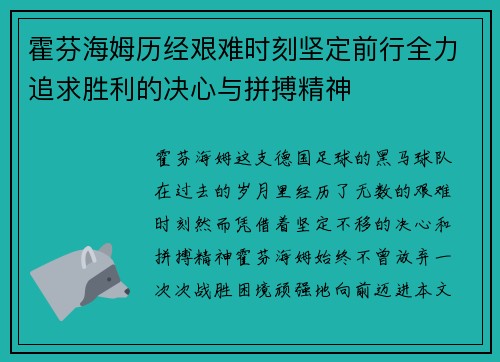 霍芬海姆历经艰难时刻坚定前行全力追求胜利的决心与拼搏精神

霍芬海姆这支德国足球的黑马球队在过去的岁月里经历了无数的艰难时刻然而凭借着坚定不移的决心和拼搏精神霍芬海姆始终不曾放弃一次次战胜困境顽强地向前迈进本文